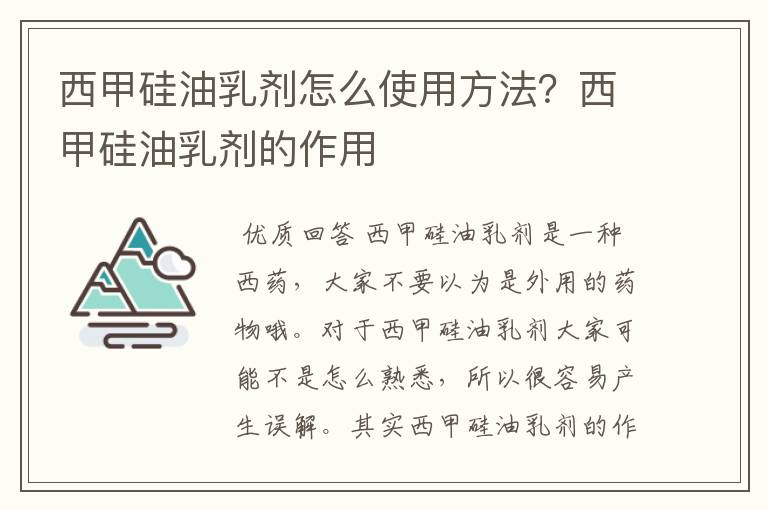 西甲硅油乳剂怎么使用方法？西甲硅油乳剂的作用

优质回答 西甲硅油乳剂是一种西药，大家不要以为是外用的药物哦。对于西甲硅油乳剂大家可能不是怎么熟悉，所以很容易产生误解。其实西甲硅油乳剂的作